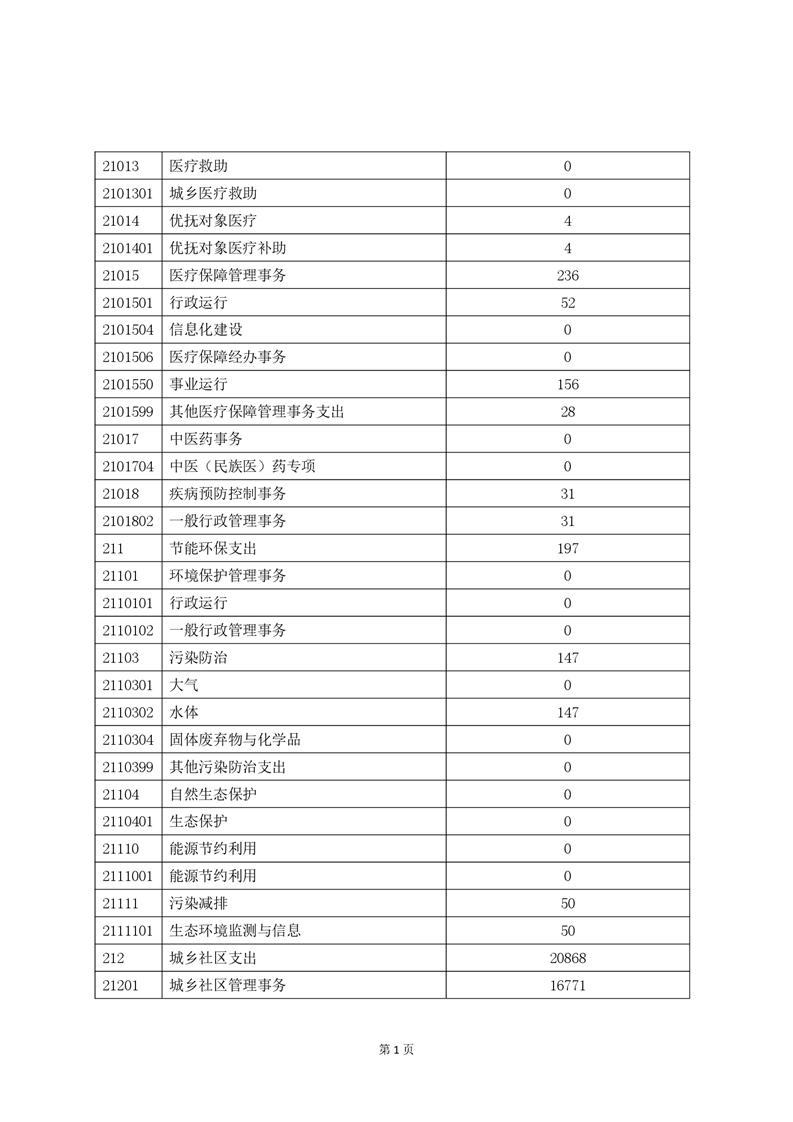 | 21013 | 医疗救助 | 0 |
|---|---|---|
| 2101301 | 城乡医疗救助 | 0 |
| 21014 | 优抚对象医疗 | 4 |
| 2101401 | 优抚对象医疗补助 | 4 |
| 21015 | 医疗保障管理事务 | 236 |
| 2101501 | 行政运行 | 52 |
| 2101504 | 信息化建设 | 0 |
| 2101506 | 医疗保障经办事务 | 0 |
| 2101550 | 事业运行 | 156 |
| 2101599 | 其他医疗保障管理事务支出 | 28 |
| 21017 | 中医药事务 | 0 |
| 2101704 | 中医（民族医）药专项 | 0 |
| 21018 | 疾病预防控制事务 | 31 |
| 2101802 | 一般行政管理事务 | 31 |
| 211 | 节能环保支出 | 197 |
| 21101 | 环境保护管理事务 | 0 |
| 2110101 | 行政运行 | 0 |
| 2110102 | 一般行政管理事务 | 0 |
| 21103 | 污染防治 | 147 |
| 2110301 | 大气 | 0 |
| 2110302 | 水体 | 147 |
| 2110304 | 固体废弃物与化学品 | 0 |
| 2110399 | 其他污染防治支出 | 0 |
| 21104 | 自然生态保护 | 0 |
| 2110401 | 生态保护 | 0 |
| 21110 | 能源节约利用 | 0 |
| 2111001 | 能源节约利用 | 0 |
| 21111 | 污染减排 | 50 |
| 2111101 | 生态环境监测与信息 | 50 |
| 212 | 城乡社区支出 | 20868 |
| 21201 | 城乡社区管理事务 | 16771 |

第 1 页